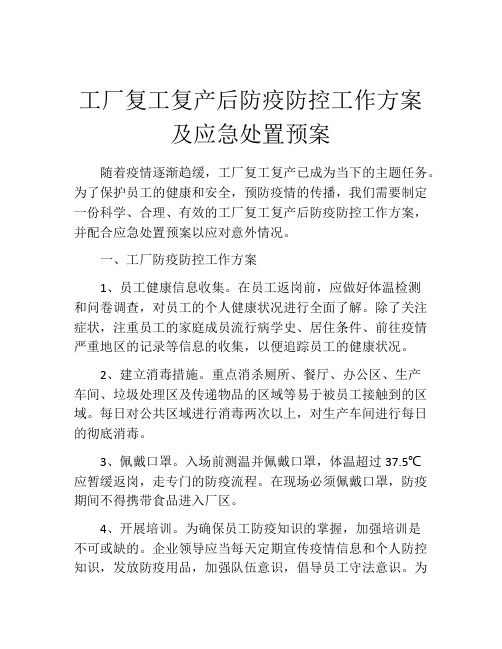 工厂复工复产后防疫防控工作方案及应急处置预案

随着疫情逐渐趋缓，工厂复工复产已成为当下的主题任务。为了保护员工的健康和安全，预防疫情的传播，我们需要制定一份科学、合理、有效的工厂复工复产后防疫防控工作方案，并配合应急处置预案以应对意外情况。

一、工厂防疫防控工作方案

1、员工健康信息收集。在员工返岗前，应做好体温检测和问卷调查，对员工的个人健康状况进行全面了解。除了关注症状，注重员工的家庭成员流行病学史、居住条件、前往疫情严重地区的记录等信息的收集，以便追踪员工的健康状况。

2、建立消毒措施。重点消杀厕所、餐厅、办公区、生产车间、垃圾处理区及传递物品的区域等易于被员工接触到的区域。每日对公共区域进行消毒两次以上，对生产车间进行每日的彻底消毒。

3、佩戴口罩。入场前测温并佩戴口罩，体温超过 37.5℃应暂缓返岗，走专门的防疫流程。在现场必须佩戴口罩，防疫期间不得携带食品进入厂区。

4、开展培训。为确保员工防疫知识的掌握，加强培训是不可或缺的。企业领导应当每天定期宣传疫情信息和个人防控知识，发放防疫用品，加强队伍意识，倡导员工守法意识。为